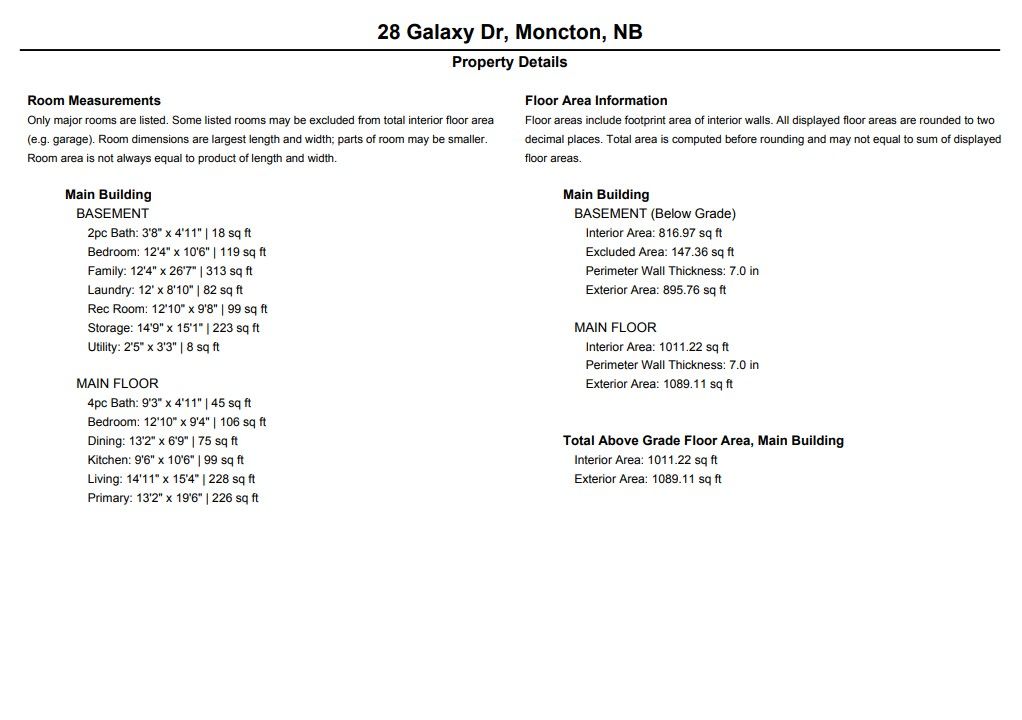 28 Galaxy Dr, Moncton, NB

Property Details

Room Measurements

Only major rooms are listed. Some listed rooms may be excluded from total interior floor area (e.g. garage). Room dimensions are largest length and width; parts of room may be smaller. Room area is not always equal to product of length and width.

Main Building

BASEMENT

2pc Bath: 3'8" x 4'11" | 18 sq ft
Bedroom: 12'4" x 10'6" | 119 sq ft
Family: 12'4" x 26'7" | 313 sq ft
Laundry: 12' x 8'10" | 82 sq ft
Rec Room: 12'10" x 9'8" | 99 sq ft
Storage: 14'9" x 15'1" | 223 sq ft
Utility: 2'5" x 3'3" | 8 sq ft

MAIN FLOOR

4pc Bath: 9'3" x 4'11" | 45 sq ft
Bedroom: 12'10" x 9'4" | 106 sq ft
Dining: 13'2" x 6'9" | 75 sq ft
Kitchen: 9'6" x 10'6" | 99 sq ft
Living: 14'11" x 15'4" | 228 sq ft
Primary: 13'2" x 19'6" | 226 sq ft

Floor Area Information

Floor areas include footprint area of interior walls. All displayed floor areas are rounded to two decimal places. Total area is computed before rounding and may not equal to sum of displayed floor areas.

Main Building

BASEMENT (Below Grade)

Interior Area: 816.97 sq ft
Excluded Area: 147.36 sq ft
Perimeter Wall Thickness: 7.0 in
Exterior Area: 895.76 sq ft

MAIN FLOOR

Interior Area: 1011.22 sq ft
Perimeter Wall Thickness: 7.0 in
Exterior Area: 1089.11 sq ft

Total Above Grade Floor Area, Main Building

Interior Area: 1011.22 sq ft
Exterior Area: 1089.11 sq ft